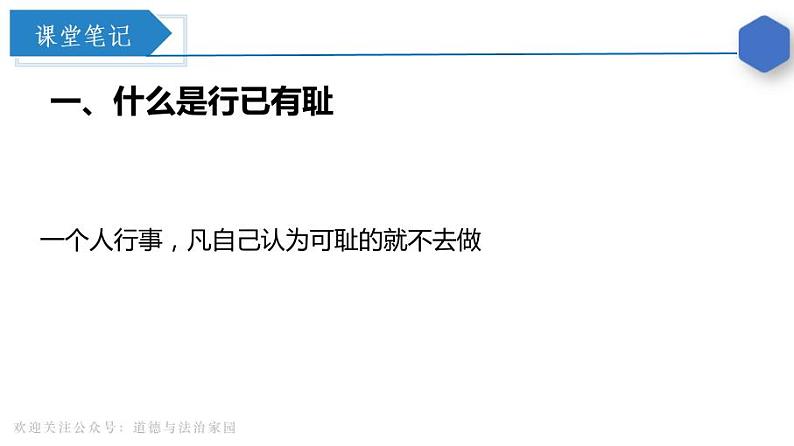 课堂笔记

一、什么是行已有耻

一个人行事，凡自己认为可耻的就不去做

欢迎关注公众号：道德与法治家园